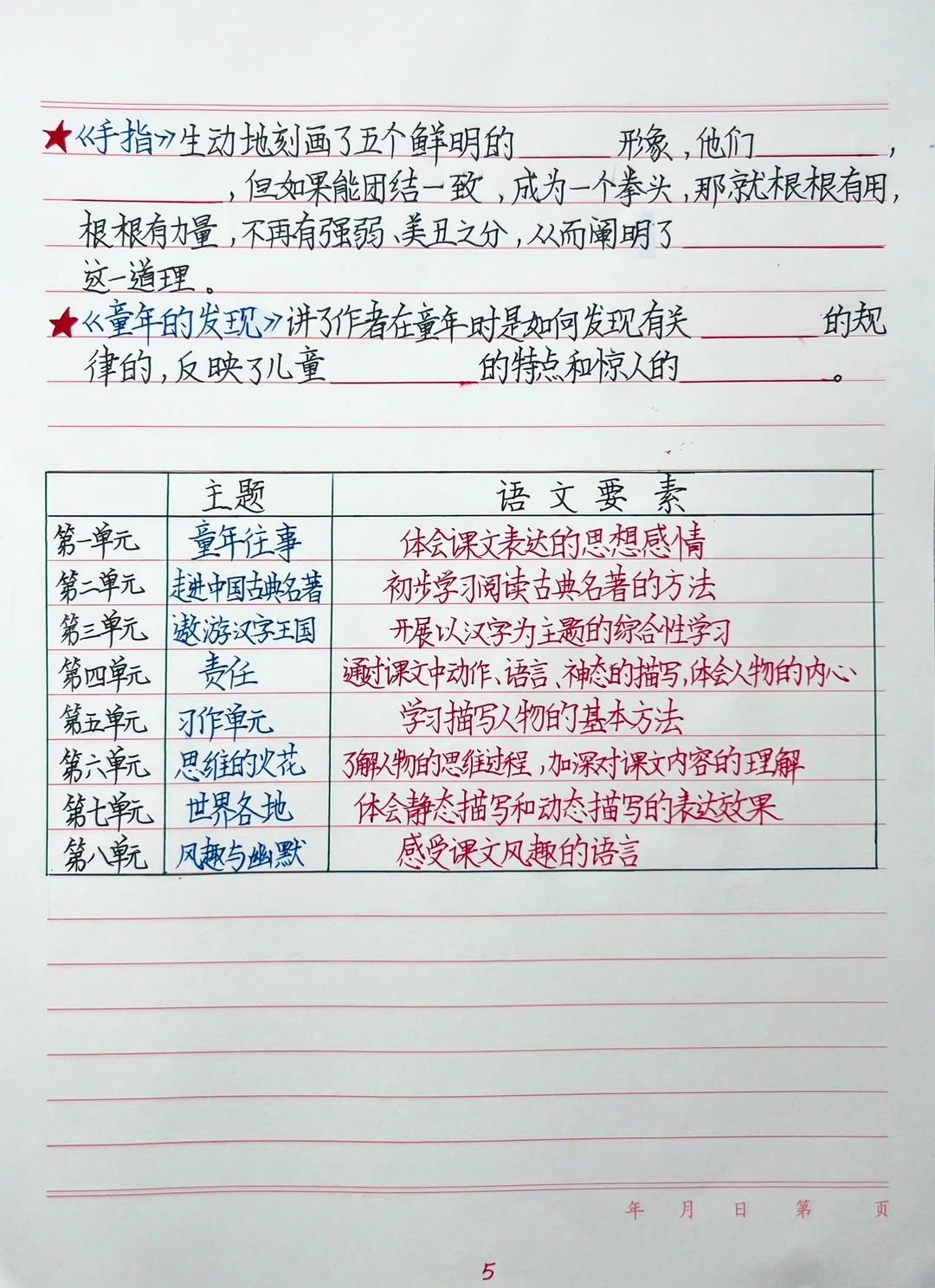 ★《手指》生动地刻画了五个鲜明的____形象，他们____，____，但如果能团结一致，成为一个拳头，那就根根有用，根根有力量，不再有强弱、美丑之分，从而阐明了____这一道理。

★《童年的发现》讲了作者在童年时是如何发现有关____的规律的，反映了儿童____的特点和惊人的____。

| | 主题 | 语文要素 |
|---|---|---|
| 第一单元 | 童年往事 | 体会课文表达的思想感情 |
| 第二单元 | 走进中国古典名著 | 初步学习阅读古典名著的方法 |
| 第三单元 | 遨游汉字王国 | 开展以汉字为主题的综合性学习 |
| 第四单元 | 责任 | 通过课文中动作、语言、神态的描写，体会人物的内心 |
| 第五单元 | 习作单元 | 学习描写人物的基本方法 |
| 第六单元 | 思维的火花 | 了解人物的思维过程，加深对课文内容的理解 |
| 第七单元 | 世界各地 | 体会静态描写和动态描写的表达效果 |
| 第八单元 | 风趣与幽默 | 感受课文风趣的语言 |

年 月 日 第 页

5